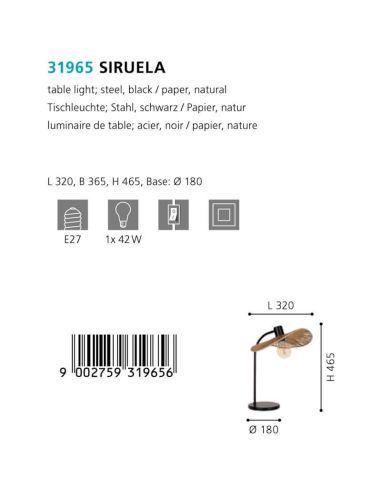 31965 SIRUELA

table light; steel, black / paper, natural
Tischleuchte; Stahl, schwarz / Papier, natur
luminaire de table; acier, noir / papier, nature

L 320, B 365, H 465, Base: Ø 180

E27

1x 42 W

9 002759 319656

L 320

H 465

Ø 180